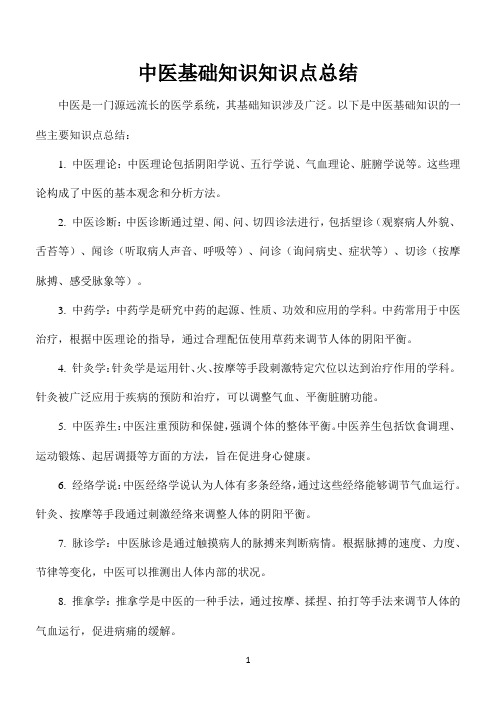 中医基础知识知识点总结

中医是一门源远流长的医学系统，其基础知识涉及广泛。以下是中医基础知识的一些主要知识点总结：

1. 中医理论：中医理论包括阴阳学说、五行学说、气血理论、脏腑学说等。这些理论构成了中医的基本观念和分析方法。

2. 中医诊断：中医诊断通过望、闻、问、切四诊法进行，包括望诊（观察病人外貌、舌苔等）、闻诊（听取病人声音、呼吸等）、问诊（询问病史、症状等）、切诊（按摩脉搏、感受脉象等）。

3. 中药学：中药学是研究中药的起源、性质、功效和应用的学科。中药常用于中医治疗，根据中医理论的指导，通过合理配伍使用草药来调节人体的阴阳平衡。

4. 针灸学：针灸学是运用针、火、按摩等手段刺激特定穴位以达到治疗作用的学科。针灸被广泛应用于疾病的预防和治疗，可以调整气血、平衡脏腑功能。

5. 中医养生：中医注重预防和保健，强调个体的整体平衡。中医养生包括饮食调理、运动锻炼、起居调摄等方面的方法，旨在促进身心健康。

6. 经络学说：中医经络学说认为人体有多条经络，通过这些经络能够调节气血运行。针灸、按摩等手段通过刺激经络来调整人体的阴阳平衡。

7. 脉诊学：中医脉诊是通过触摸病人的脉搏来判断病情。根据脉搏的速度、力度、节律等变化，中医可以推测出人体内部的状况。

8. 推拿学：推拿学是中医的一种手法，通过按摩、揉捏、拍打等手法来调节人体的气血运行，促进病痛的缓解。

1